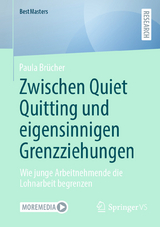 BestMasters

RESEARCH

Paula Brücher

Zwischen Quiet Quitting und eigensinnigen Grenzziehungen

Wie junge Arbeitnehmende die Lohnarbeit begrenzen

MOREMEDIA

Springer VS